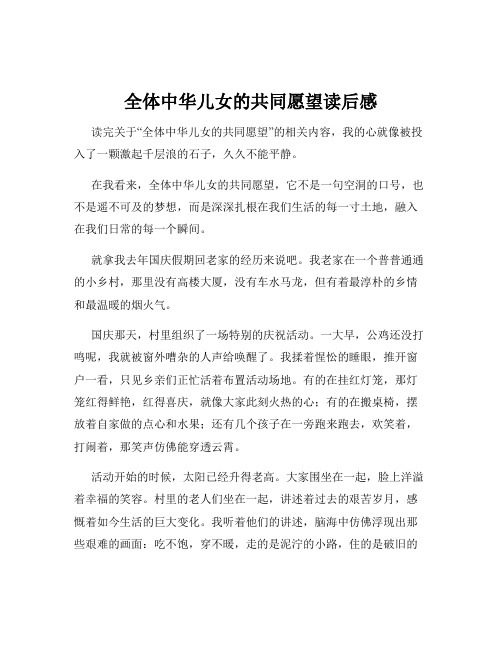 全体中华儿女的共同愿望读后感

读完关于“全体中华儿女的共同愿望”的相关内容，我的心就像被投入了一颗激起千层浪的石子，久久不能平静。

在我看来，全体中华儿女的共同愿望，它不是一句空洞的口号，也不是遥不可及的梦想，而是深深扎根在我们生活的每一寸土地，融入在我们日常的每一个瞬间。

就拿我去年国庆假期回老家的经历来说吧。我老家在一个普普通通的小乡村，那里没有高楼大厦，没有车水马龙，但有着最淳朴的乡情和最温暖的烟火气。

国庆那天，村里组织了一场特别的庆祝活动。一大早，公鸡还没打鸣呢，我就被窗外嘈杂的人声给唤醒了。我揉着惺忪的睡眼，推开窗户一看，只见乡亲们正忙活着布置活动场地。有的在挂红灯笼，那灯笼红得鲜艳，红得喜庆，就像大家此刻火热的心；有的在搬桌椅，摆放着自家做的点心和水果；还有几个孩子在一旁跑来跑去，欢笑着，打闹着，那笑声仿佛能穿透云霄。

活动开始的时候，太阳已经升得老高。大家围坐在一起，脸上洋溢着幸福的笑容。村里的老人们坐在一起，讲述着过去的艰苦岁月，感慨着如今生活的巨大变化。我听着他们的讲述，脑海中仿佛浮现出那些艰难的画面：吃不饱，穿不暖，走的是泥泞的小路，住的是破旧的